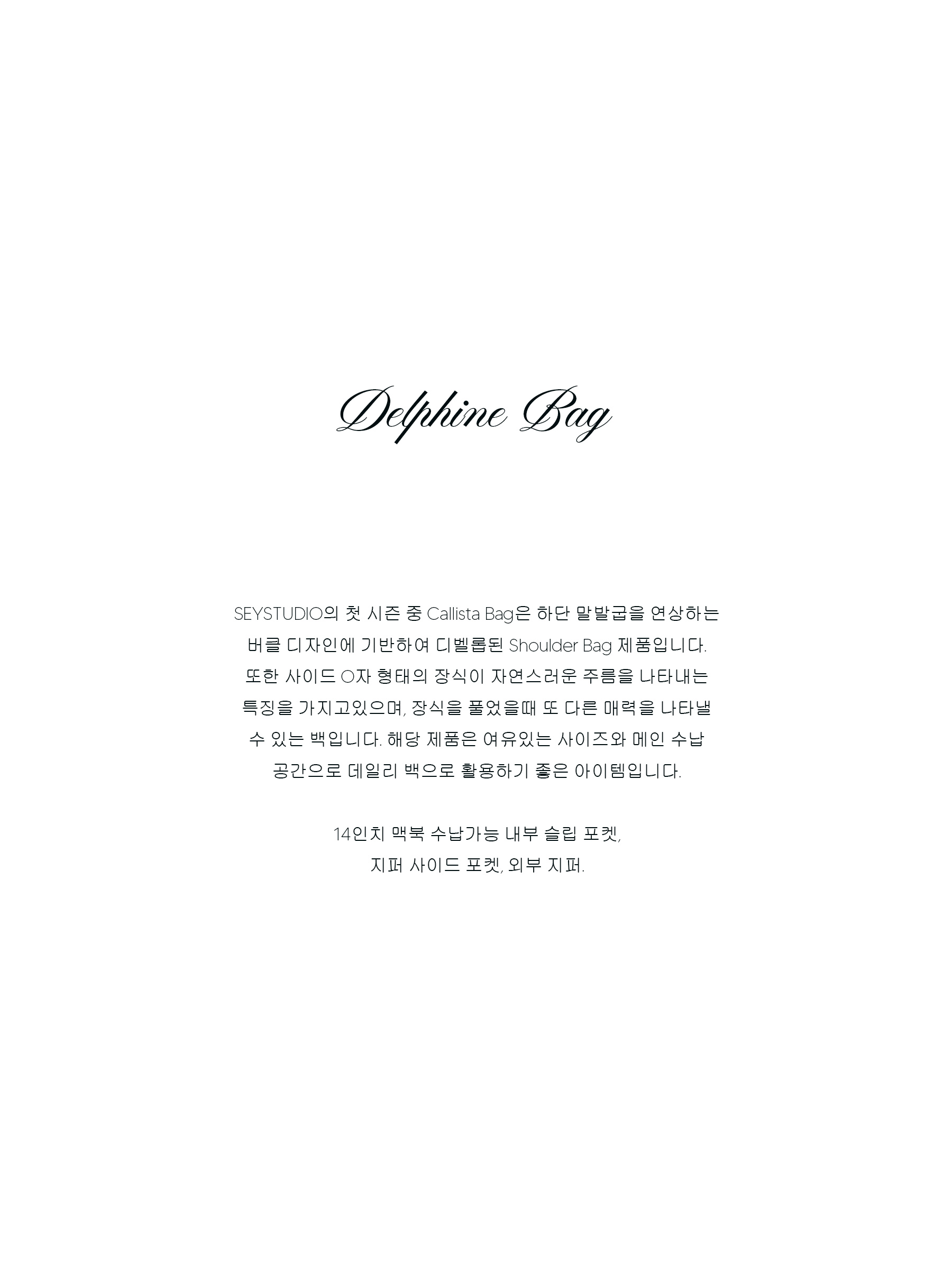 Delphine Bag

SEYSTUDIO의 첫 시즌 중 Callista Bag은 하단 말발굽을 연상하는 버클 디자인에 기반하여 디벨롭된 Shoulder Bag 제품입니다. 또한 사이드 O자 형태의 장식이 자연스러운 주름을 나타내는 특징을 가지고있으며, 장식을 풀었을때 또 다른 매력을 나타낼 수 있는 백입니다. 해당 제품은 여유있는 사이즈와 메인 수납 공간으로 데일리 백으로 활용하기 좋은 아이템입니다.

14인치 맥북 수납가능 내부 슬립 포켓,
지퍼 사이드 포켓, 외부 지퍼.